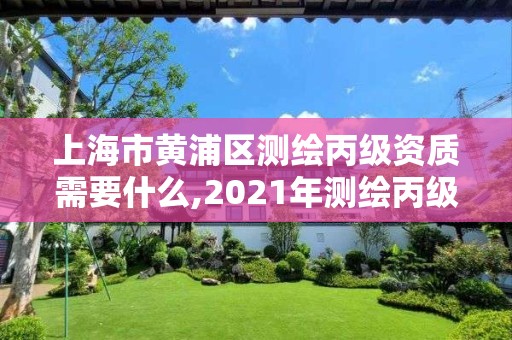 上海市黄浦区测绘丙级资质需要什么,2021年测绘丙级